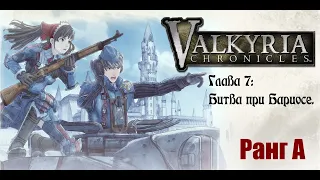 VALKYRIA CHRONICLES

Глава 7:
Битва при Бариосе.

Ранг А